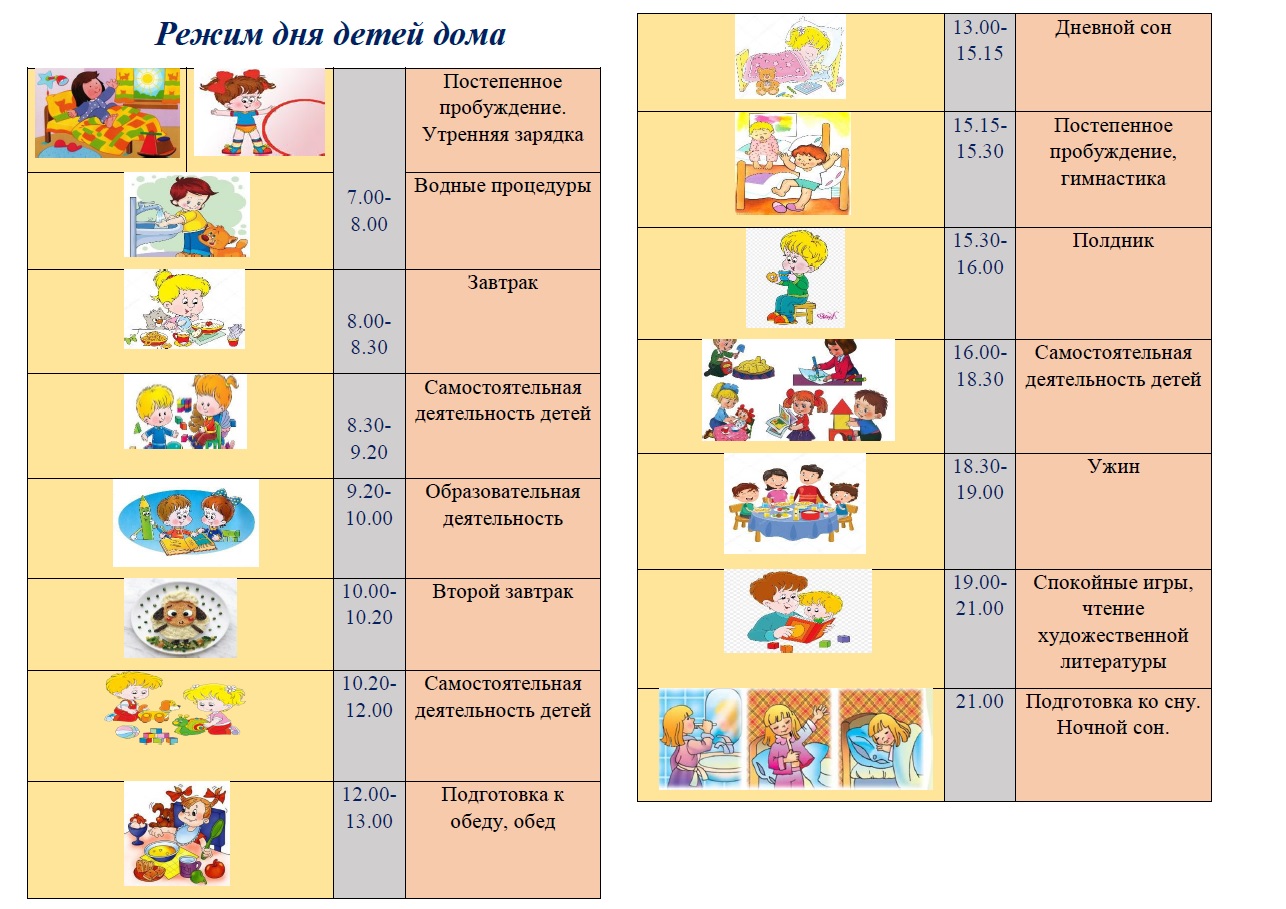 Режим дня детей дома

| | | |
|---|---|---|
| | 7.00-8.00 | Постепенное пробуждение. Утренняя зарядка |
| | | Водные процедуры |
| | 8.00-8.30 | Завтрак |
| | 8.30-9.20 | Самостоятельная деятельность детей |
| | 9.20-10.00 | Образовательная деятельность |
| | 10.00-10.20 | Второй завтрак |
| | 10.20-12.00 | Самостоятельная деятельность детей |
| | 12.00-13.00 | Подготовка к обеду, обед |

| | | |
|---|---|---|
| | 13.00-15.15 | Дневной сон |
| | 15.15-15.30 | Постепенное пробуждение, гимнастика |
| | 15.30-16.00 | Полдник |
| | 16.00-18.30 | Самостоятельная деятельность детей |
| | 18.30-19.00 | Ужин |
| | 19.00-21.00 | Спокойные игры, чтение художественной литературы |
| | 21.00 | Подготовка ко сну. Ночной сон. |